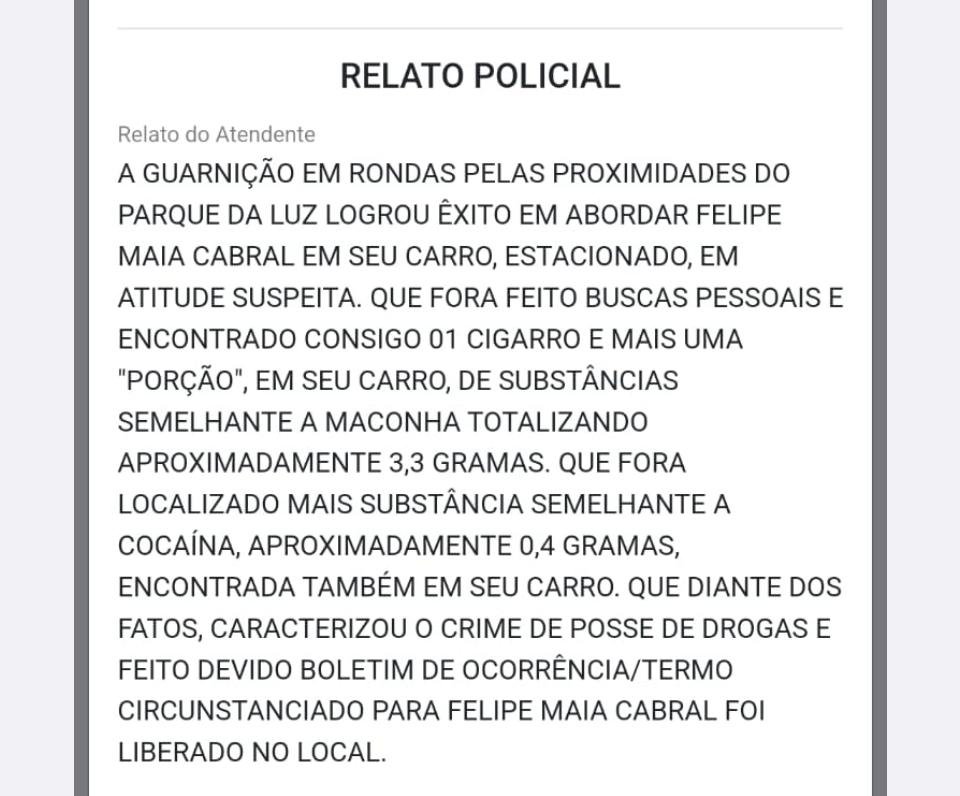 RELATO POLICIAL

Relato do Atendente

A GUARNIÇÃO EM RONDAS PELAS PROXIMIDADES DO PARQUE DA LUZ LOGROU ÊXITO EM ABORDAR FELIPE MAIA CABRAL EM SEU CARRO, ESTACIONADO, EM ATITUDE SUSPEITA. QUE FORA FEITO BUSCAS PESSOAIS E ENCONTRADO CONSIGO 01 CIGARRO E MAIS UMA "PORÇÃO", EM SEU CARRO, DE SUBSTÂNCIAS SEMELHANTE A MACONHA TOTALIZANDO APROXIMADAMENTE 3,3 GRAMAS. QUE FORA LOCALIZADO MAIS SUBSTÂNCIA SEMELHANTE A COCAÍNA, APROXIMADAMENTE 0,4 GRAMAS, ENCONTRADA TAMBÉM EM SEU CARRO. QUE DIANTE DOS FATOS, CARACTERIZOU O CRIME DE POSSE DE DROGAS E FEITO DEVIDO BOLETIM DE OCORRÊNCIA/TERMO CIRCUNSTANCIADO PARA FELIPE MAIA CABRAL FOI LIBERADO NO LOCAL.